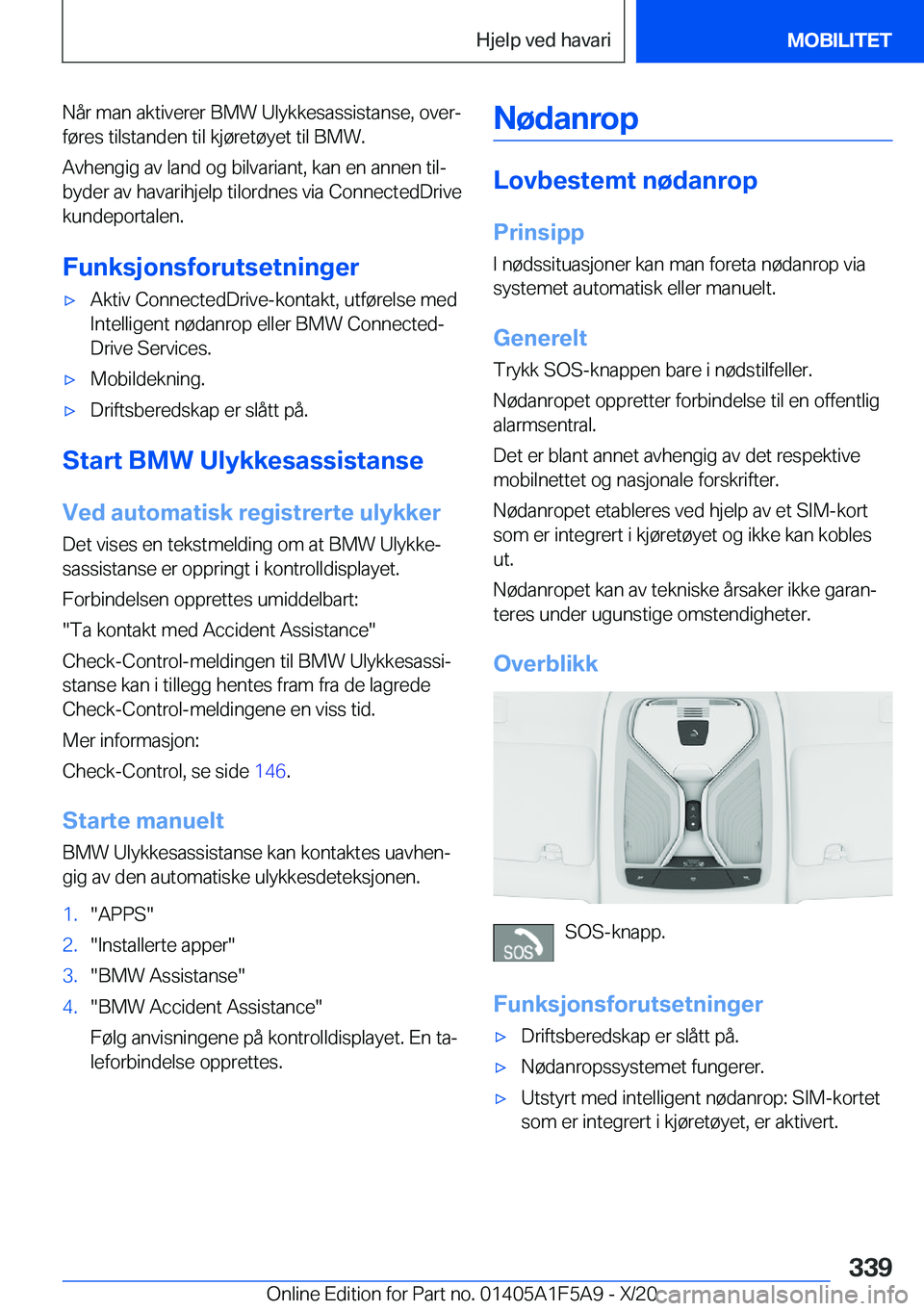 Hjelp ved havari

MOBILITET

Når man aktiverer BMW Ulykkesassistanse, overføres tilstanden til kjøretøyet til BMW.

Avhengig av land og bilvariant, kan en annen tilbyder av havarihjelp tilordnes via ConnectedDrive kundeportalen.

Funksjonsforutsetninger

▷ Aktiv ConnectedDrive-kontakt, utførelse med Intelligent nødanrop eller BMW ConnectedDrive Services.

▷ Mobildekning.

▷ Driftsberedskap er slått på.

Start BMW Ulykkesassistanse

Ved automatisk registrerte ulykker

Det vises en tekstmelding om at BMW Ulykkesassistanse er oppringt i kontrolldisplayet.

Forbindelsen opprettes umiddelbart:

"Ta kontakt med Accident Assistance"

Check-Control-meldingen til BMW Ulykkesassistanse kan i tillegg hentes fram fra de lagrede Check-Control-meldingene en viss tid.

Mer informasjon:

Check-Control, se side 146.

Starte manuelt

BMW Ulykkesassistanse kan kontaktes uavhengig av den automatiske ulykkesdeteksjonen.

1. "APPS"

2. "Installerte apper"

3. "BMW Assistanse"

4. "BMW Accident Assistance"

Følg anvisningene på kontrolldisplayet. En taleforbindelse opprettes.

Nødanrop

Lovbestemt nødanrop

Prinsipp

I nødssituasjoner kan man foreta nødanrop via systemet automatisk eller manuelt.

Generelt

Trykk SOS-knappen bare i nødstilfeller.

Nødanropet oppretter forbindelse til en offentlig alarmsentral.

Det er blant annet avhengig av det respektive mobilnettet og nasjonale forskrifter.

Nødanropet etableres ved hjelp av et SIM-kort som er integrert i kjøretøyet og ikke kan kobles ut.

Nødanropet kan av tekniske årsaker ikke garanteres under ugunstige omstendigheter.

Overblikk

SOS

SOS-knapp.

Funksjonsforutsetninger

▷ Driftsberedskap er slått på.

▷ Nødanropssystemet fungerer.

▷ Utstyrt med intelligent nødanrop: SIM-kortet som er integrert i kjøretøyet, er aktivert.

339

Online Edition for Part no. 01405A1F5A9 - X/20

carmanualsonline.info